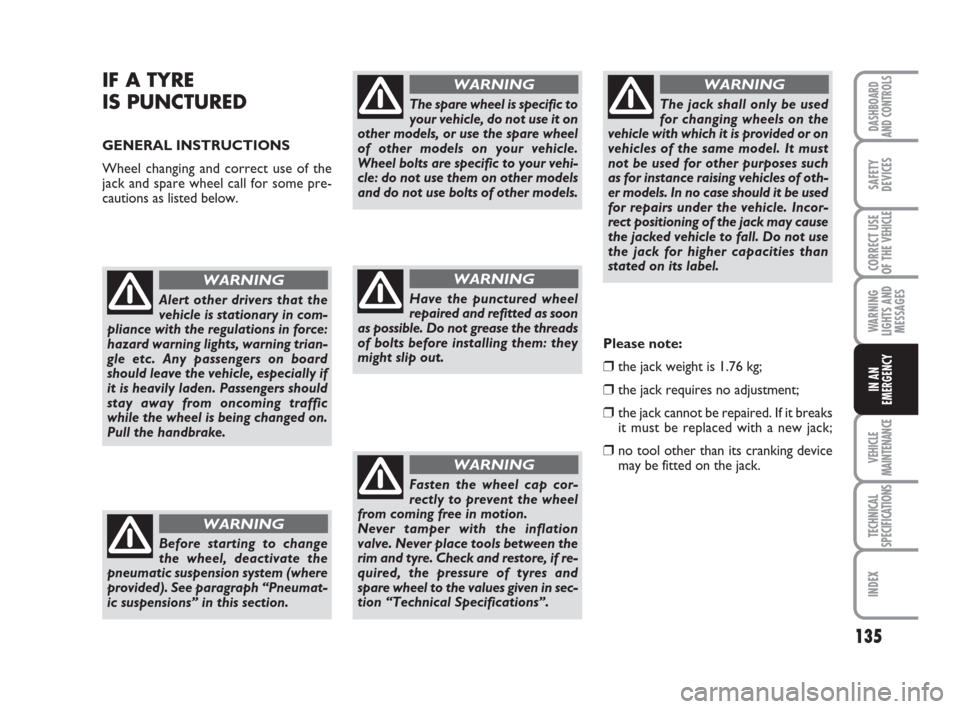 IF A TYRE IS PUNCTURED

GENERAL INSTRUCTIONS

Wheel changing and correct use of the jack and spare wheel call for some precautions as listed below.

WARNING

Alert other drivers that the vehicle is stationary in compliance with the regulations in force: hazard warning lights, warning triangle etc. Any passengers on board should leave the vehicle, especially if it is heavily laden. Passengers should stay away from oncoming traffic while the wheel is being changed on. Pull the handbrake.

WARNING

Before starting to change the wheel, deactivate the pneumatic suspension system (where provided). See paragraph “Pneumatic suspensions” in this section.

WARNING

The spare wheel is specific to your vehicle, do not use it on other models, or use the spare wheel of other models on your vehicle. Wheel bolts are specific to your vehicle: do not use them on other models and do not use bolts of other models.

WARNING

Have the punctured wheel repaired and refitted as soon as possible. Do not grease the threads of bolts before installing them: they might slip out.

WARNING

Fasten the wheel cap correctly to prevent the wheel from coming free in motion. Never tamper with the inflation valve. Never place tools between the rim and tyre. Check and restore, if required, the pressure of tyres and spare wheel to the values given in section “Technical Specifications”.

WARNING

The jack shall only be used for changing wheels on the vehicle with which it is provided or on vehicles of the same model. It must not be used for other purposes such as for instance raising vehicles of other models. In no case should it be used for repairs under the vehicle. Incorrect positioning of the jack may cause the jacked vehicle to fall. Do not use the jack for higher capacities than stated on its label.

Please note:

❒ the jack weight is 1.76 kg;

❒ the jack requires no adjustment;

❒ the jack cannot be repaired. If it breaks it must be replaced with a new jack;

❒ no tool other than its cranking device may be fitted on the jack.

DASHBOARD AND CONTROLS

SAFETY DEVICES

CORRECT USE OF THE VEHICLE

WARNING LIGHTS AND MESSAGES

IN AN EMERGENCY

VEHICLE MAINTENANCE

TECHNICAL SPECIFICATIONS

INDEX

135

carmanualsonline.info